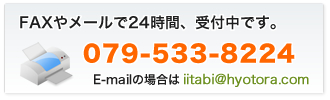 FAXやメールで24時間、受付中です。

079-533-8224

E-mailの場合は iitabi@hyotora.com